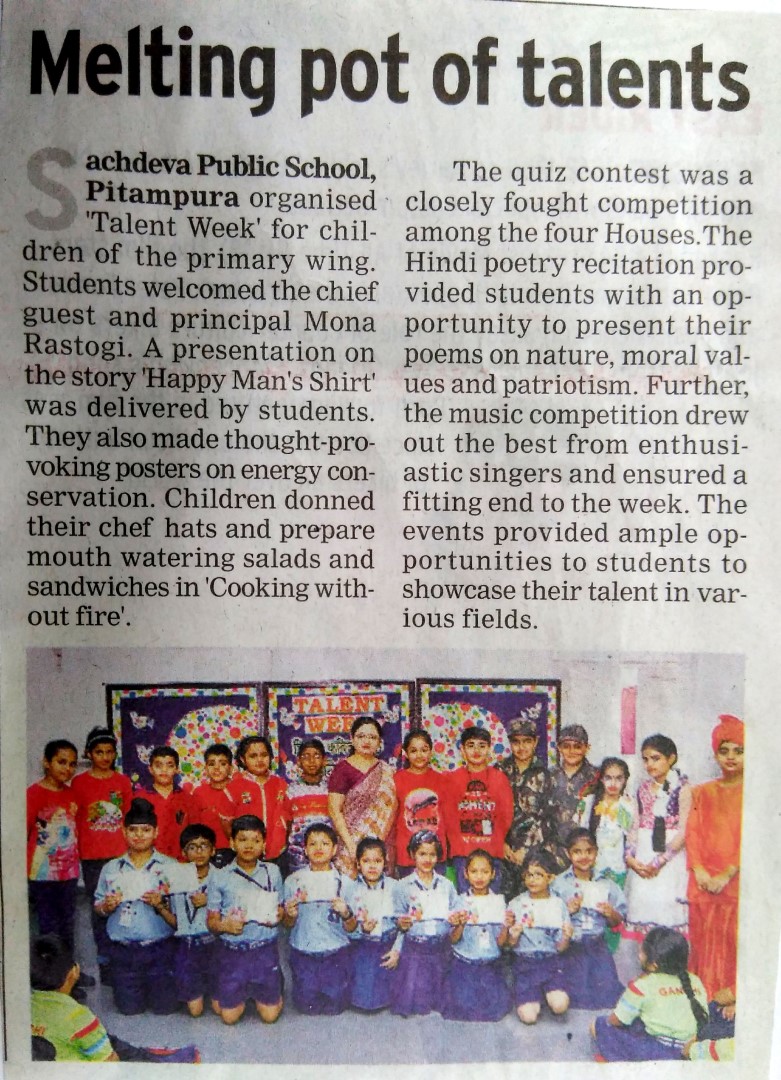 Melting pot of talents

Sachdeva Public School, Pitampura organised 'Talent Week' for children of the primary wing. Students welcomed the chief guest and principal Mona Rastogi. A presentation on the story 'Happy Man's Shirt' was delivered by students. They also made thought-provoking posters on energy conservation. Children donned their chef hats and prepare mouth watering salads and sandwiches in 'Cooking without fire'.

The quiz contest was a closely fought competition among the four Houses.The Hindi poetry recitation provided students with an opportunity to present their poems on nature, moral values and patriotism. Further, the music competition drew out the best from enthusiastic singers and ensured a fitting end to the week. The events provided ample opportunities to students to showcase their talent in various fields.

TALENT WEEK